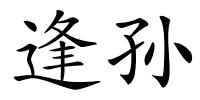 逢孙